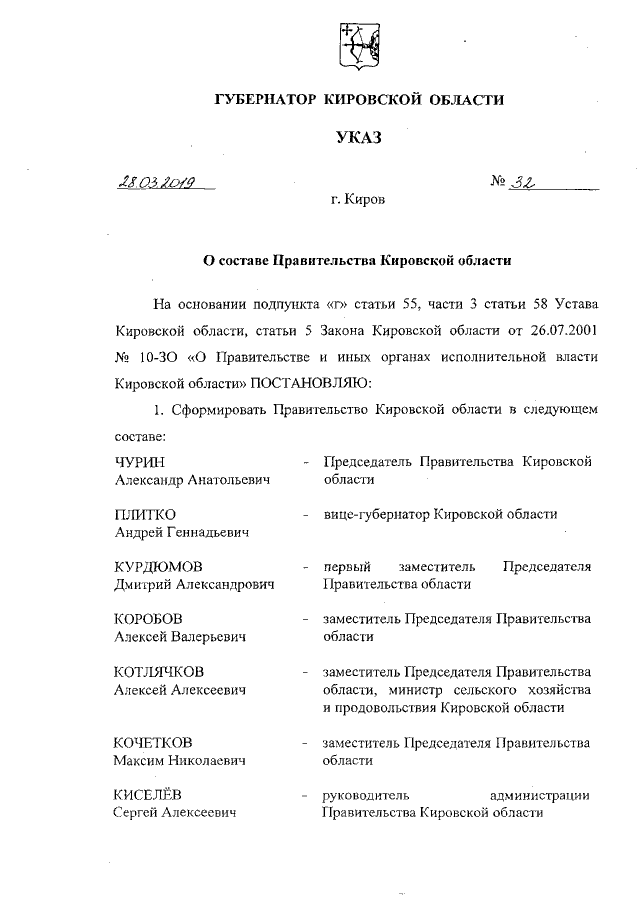 ГУБЕРНАТОР КИРОВСКОЙ ОБЛАСТИ

УКАЗ

28.03.2019 № 32

г. Киров

О составе Правительства Кировской области

На основании подпункта «г» статьи 55, части 3 статьи 58 Устава Кировской области, статьи 5 Закона Кировской области от 26.07.2001 № 10-ЗО «О Правительстве и иных органах исполнительной власти Кировской области» ПОСТАНОВЛЯЮ:

1. Сформировать Правительство Кировской области в следующем составе:

ЧУРИН Александр Анатольевич - Председатель Правительства Кировской области

ПЛИТКО Андрей Геннадьевич - вице-губернатор Кировской области

КУРДЮМОВ Дмитрий Александрович - первый заместитель Председателя Правительства области

КОРОБОВ Алексей Валерьевич - заместитель Председателя Правительства области

КОТЛЯЧКОВ Алексей Алексеевич - заместитель Председателя Правительства области, министр сельского хозяйства и продовольствия Кировской области

КОЧЕТКОВ Максим Николаевич - заместитель Председателя Правительства области

КИСЕЛЁВ Сергей Алексеевич - руководитель администрации Правительства Кировской области